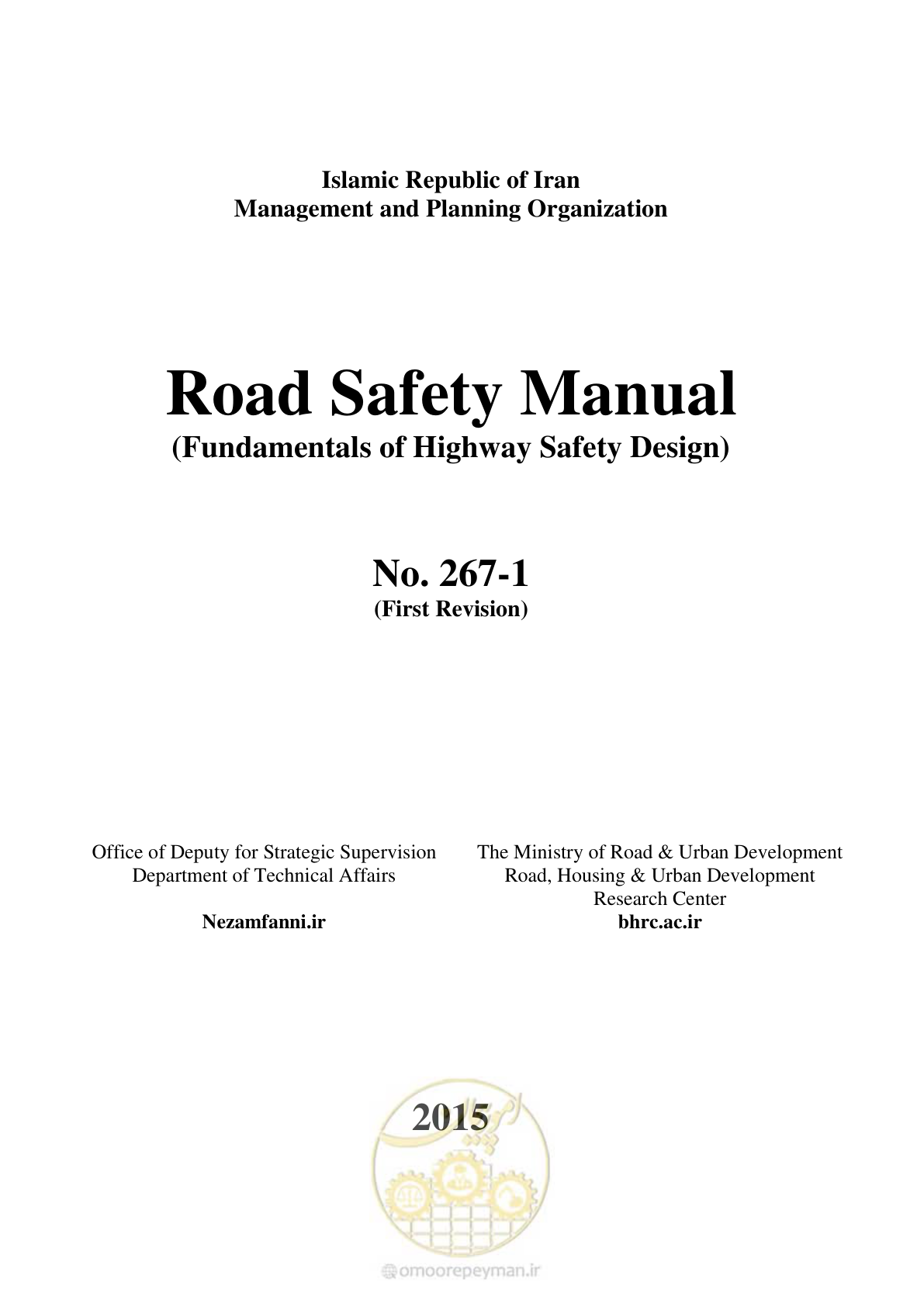 Islamic Republic of Iran
Management and Planning Organization

Road Safety Manual
(Fundamentals of Highway Safety Design)

No. 267-1
(First Revision)

Office of Deputy for Strategic Supervision
Department of Technical Affairs

Nezamfanni.ir

The Ministry of Road & Urban Development
Road, Housing & Urban Development Research Center

bhrc.ac.ir

2015

omoorepeyman.ir